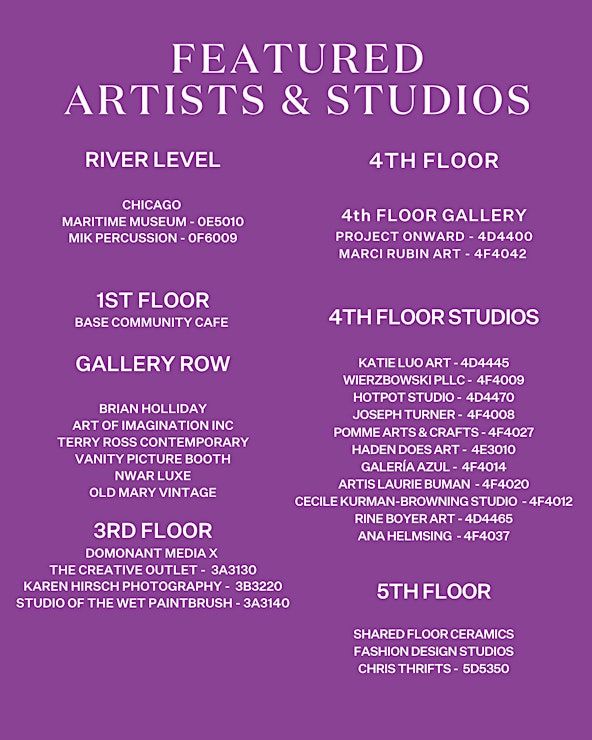 FEATURED
ARTISTS & STUDIOS

RIVER LEVEL

CHICAGO
MARITIME MUSEUM - 0E5010
MIK PERCUSSION - 0F6009

1ST FLOOR
BASE COMMUNITY CAFE

GALLERY ROW

BRIAN HOLLIDAY
ART OF IMAGINATION INC
TERRY ROSS CONTEMPORARY
VANITY PICTURE BOOTH
NWAR LUXE
OLD MARY VINTAGE

3RD FLOOR
DOMONANT MEDIA X
THE CREATIVE OUTLET - 3A3130
KAREN HIRSCH PHOTOGRAPHY - 3B3220
STUDIO OF THE WET PAINTBRUSH - 3A3140

4TH FLOOR

4th FLOOR GALLERY
PROJECT ONWARD - 4D4400
MARCI RUBIN ART - 4F4042

4TH FLOOR STUDIOS

KATIE LUO ART - 4D4445
WIERZBOWSKI PLLC - 4F4009
HOTPOT STUDIO - 4D4470
JOSEPH TURNER - 4F4008
POMME ARTS & CRAFTS - 4F4027
HADEN DOES ART - 4E3010
GALERÍA AZUL - 4F4014
ARTIS LAURIE BUMAN - 4F4020
CECILE KURMAN-BROWNING STUDIO - 4F4012
RINE BOYER ART - 4D4465
ANA HELMSING - 4F4037

5TH FLOOR

SHARED FLOOR CERAMICS
FASHION DESIGN STUDIOS
CHRIS THRIFTS - 5D5350